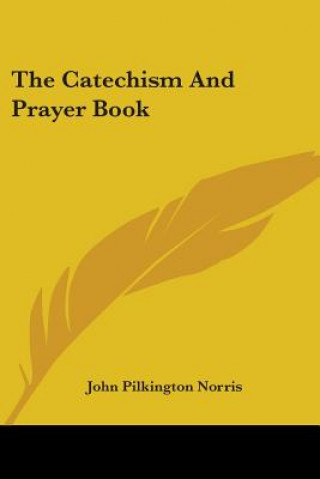 The Catechism And Prayer Book

John Pilkington Norris